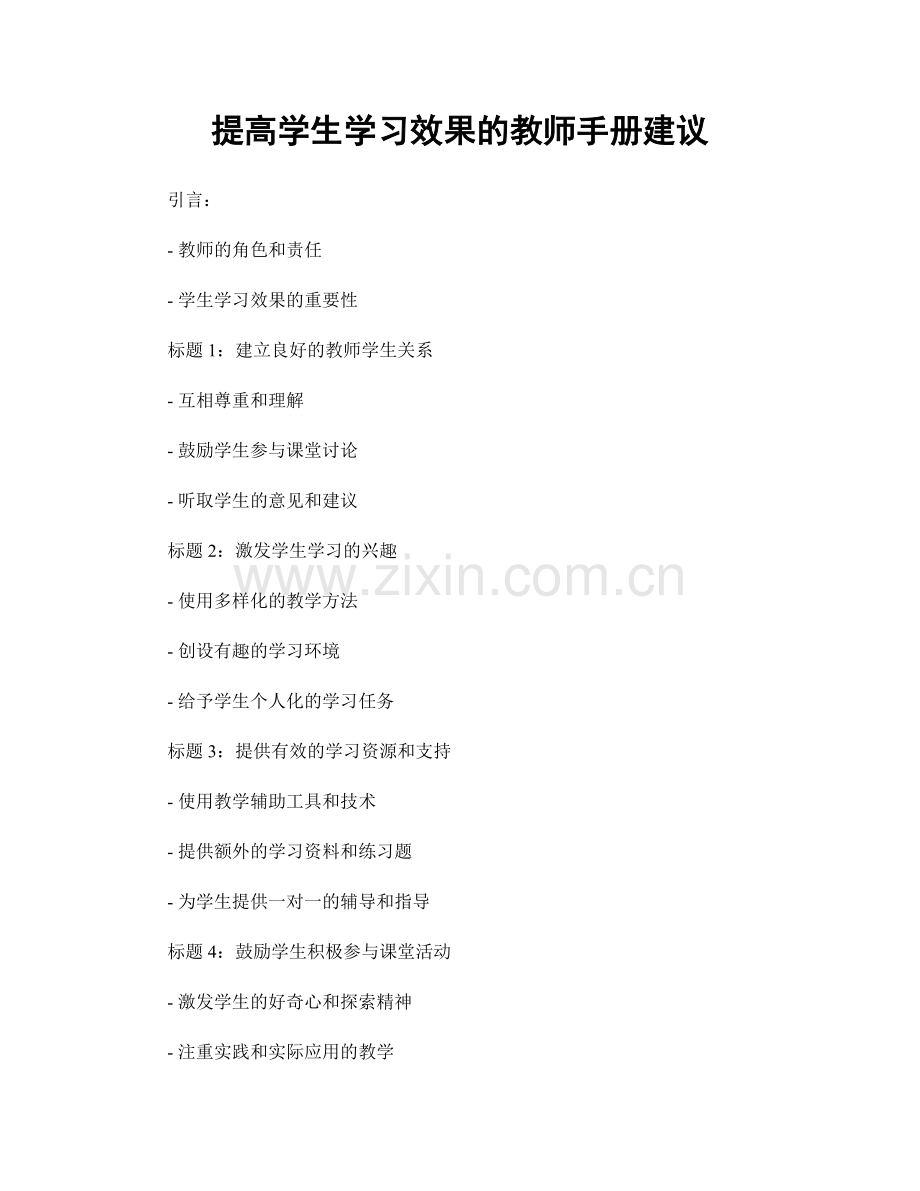 提高学生学习效果的教师手册建议

引言：

- 教师的角色和责任

- 学生学习效果的重要性

标题 1：建立良好的教师学生关系

- 互相尊重和理解

- 鼓励学生参与课堂讨论

- 听取学生的意见和建议

标题 2：激发学生学习的兴趣

www.zixin.com.cn

- 使用多样化的教学方法

- 创设有趣的学习环境

- 给予学生个人化的学习任务

标题 3：提供有效的学习资源和支持

- 使用教学辅助工具和技术

- 提供额外的学习资料和练习题

- 为学生提供一对一的辅导和指导

标题 4：鼓励学生积极参与课堂活动

- 激发学生的好奇心和探索精神

- 注重实践和实际应用的教学